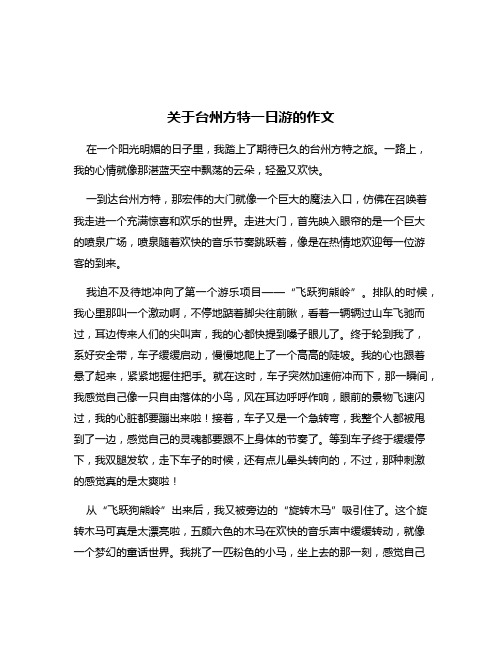 关于台州方特一日游的作文

在一个阳光明媚的日子里，我踏上了期待已久的台州方特之旅。一路上，我的心情就像那湛蓝天空中飘荡的云朵，轻盈又欢快。

一到达台州方特，那宏伟的大门就像一个巨大的魔法入口，仿佛在召唤着我走进一个充满惊喜和欢乐的世界。走进大门，首先映入眼帘的是一个巨大的喷泉广场，喷泉随着欢快的音乐节奏跳跃着，像是在热情地欢迎每一位游客的到来。

我迫不及待地冲向了第一个游乐项目——“飞跃狗熊岭”。排队的时候，我心里那叫一个激动啊，不停地踮着脚尖往前瞅，看着一辆辆过山车飞驰而过，耳边传来人们的尖叫声，我的心都快提到嗓子眼儿了。终于轮到我了，系好安全带，车子缓缓启动，慢慢地爬上了一个高高的陡坡。我的心也跟着悬了起来，紧紧地握住把手。就在这时，车子突然加速俯冲而下，那一瞬间，我感觉自己像一只自由落体的小鸟，风在耳边呼呼作响，眼前的景物飞速闪过，我的心脏都要蹦出来啦！接着，车子又是一个急转弯，我整个人都被甩到了一边，感觉自己的灵魂都要跟不上身体的节奏了。等到车子终于缓缓停下，我双腿发软，走下车子的时候，还有点儿晕头转向的，不过，那种刺激的感觉真的是太爽啦！

从“飞跃狗熊岭”出来后，我又被旁边的“旋转木马”吸引住了。这个旋转木马可真是太漂亮啦，五颜六色的木马在欢快的音乐声中缓缓转动，就像一个梦幻的童话世界。我挑了一匹粉色的小马，坐上去的那一刻，感觉自己